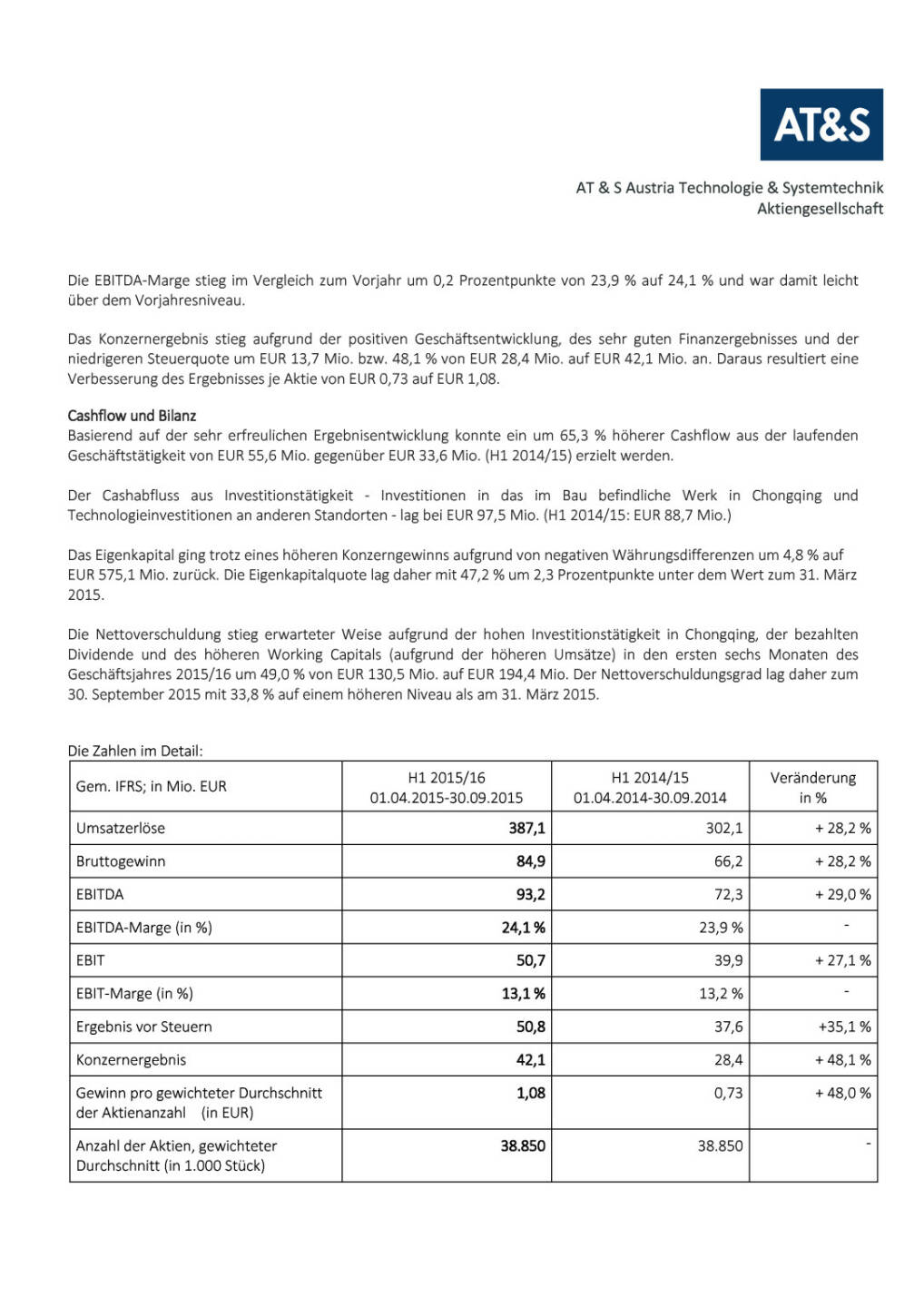 AT&S

AT & S Austria Technologie & Systemtechnik Aktiengesellschaft

Die EBITDA-Marge stieg im Vergleich zum Vorjahr um 0,2 Prozentpunkte von 23,9 % auf 24,1 % und war damit leicht über dem Vorjahresniveau.

Das Konzernergebnis stieg aufgrund der positiven Geschäftsentwicklung, des sehr guten Finanzergebnisses und der niedrigeren Steuerquote um EUR 13,7 Mio. bzw. 48,1 % von EUR 28,4 Mio. auf EUR 42,1 Mio. an. Daraus resultiert eine Verbesserung des Ergebnisses je Aktie von EUR 0,73 auf EUR 1,08.

Cashflow und Bilanz
Basierend auf der sehr erfreulichen Ergebnisentwicklung konnte ein um 65,3 % höherer Cashflow aus der laufenden Geschäftstätigkeit von EUR 55,6 Mio. gegenüber EUR 33,6 Mio. (H1 2014/15) erzielt werden.

Der Cashabfluss aus Investitionstätigkeit - Investitionen in das im Bau befindliche Werk in Chongqing und Technologieinvestitionen an anderen Standorten - lag bei EUR 97,5 Mio. (H1 2014/15: EUR 88,7 Mio.)

Das Eigenkapital ging trotz eines höheren Konzerngewinns aufgrund von negativen Währungsdifferenzen um 4,8 % auf EUR 575,1 Mio. zurück. Die Eigenkapitalquote lag daher mit 47,2 % um 2,3 Prozentpunkte unter dem Wert zum 31. März 2015.

Die Nettoverschuldung stieg erwarteter Weise aufgrund der hohen Investitionstätigkeit in Chongqing, der bezahlten Dividende und des höheren Working Capitals (aufgrund der höheren Umsätze) in den ersten sechs Monaten des Geschäftsjahres 2015/16 um 49,0 % von EUR 130,5 Mio. auf EUR 194,4 Mio. Der Nettoverschuldungsgrad lag daher zum 30. September 2015 mit 33,8 % auf einem höheren Niveau als am 31. März 2015.

Die Zahlen im Detail:

| Gem. IFRS; in Mio. EUR | H1 2015/16 01.04.2015-30.09.2015 | H1 2014/15 01.04.2014-30.09.2014 | Veränderung in % |
|---|---|---|---|
| Umsatzerlöse | 387,1 | 302,1 | + 28,2 % |
| Bruttogewinn | 84,9 | 66,2 | + 28,2 % |
| EBITDA | 93,2 | 72,3 | + 29,0 % |
| EBITDA-Marge (in %) | 24,1 % | 23,9 % | - |
| EBIT | 50,7 | 39,9 | + 27,1 % |
| EBIT-Marge (in %) | 13,1 % | 13,2 % | - |
| Ergebnis vor Steuern | 50,8 | 37,6 | +35,1 % |
| Konzernergebnis | 42,1 | 28,4 | + 48,1 % |
| Gewinn pro gewichteter Durchschnitt der Aktienanzahl (in EUR) | 1,08 | 0,73 | + 48,0 % |
| Anzahl der Aktien, gewichteter Durchschnitt (in 1.000 Stück) | 38.850 | 38.850 | - |